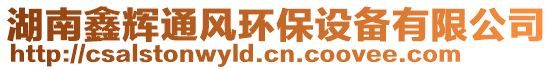 湖南鑫辉通风环保设备有限公司
http://csalstonwyld.cn.coovee.com